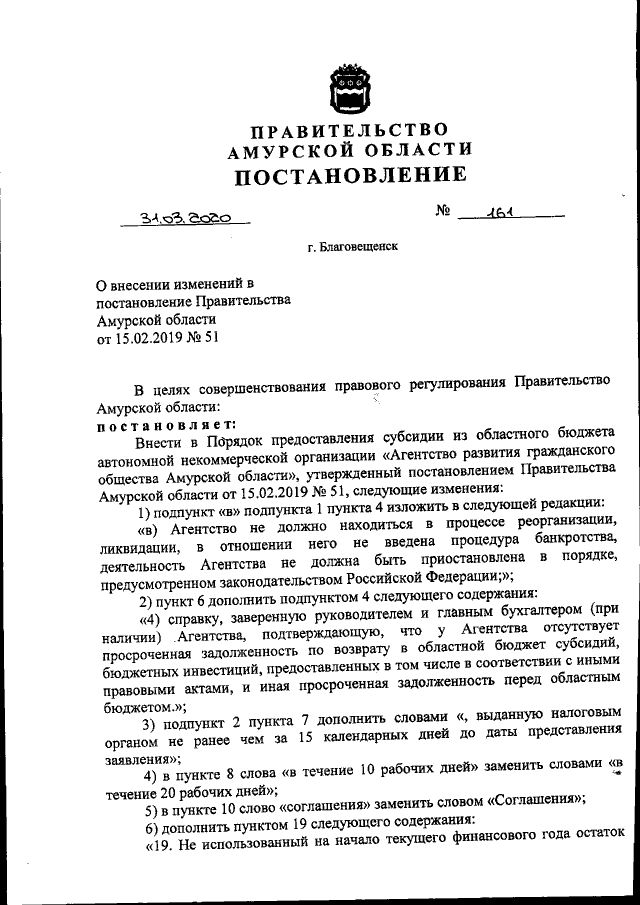 ПРАВИТЕЛЬСТВО
АМУРСКОЙ ОБЛАСТИ
ПОСТАНОВЛЕНИЕ

31.03.2020

№ 161

г. Благовещенск

О внесении изменений в постановление Правительства Амурской области от 15.02.2019 № 51

В целях совершенствования правового регулирования Правительство Амурской области:

постановляет:

Внести в Порядок предоставления субсидии из областного бюджета автономной некоммерческой организации «Агентство развития гражданского общества Амурской области», утвержденный постановлением Правительства Амурской области от 15.02.2019 № 51, следующие изменения:

1) подпункт «в» подпункта 1 пункта 4 изложить в следующей редакции:

«в) Агентство не должно находиться в процессе реорганизации, ликвидации, в отношении него не введена процедура банкротства, деятельность Агентства не должна быть приостановлена в порядке, предусмотренном законодательством Российской Федерации;»;

2) пункт 6 дополнить подпунктом 4 следующего содержания:

«4) справку, заверенную руководителем и главным бухгалтером (при наличии) Агентства, подтверждающую, что у Агентства отсутствует просроченная задолженность по возврату в областной бюджет субсидий, бюджетных инвестиций, предоставленных в том числе в соответствии с иными правовыми актами, и иная просроченная задолженность перед областным бюджетом.»;

3) подпункт 2 пункта 7 дополнить словами «, выданную налоговым органом не ранее чем за 15 календарных дней до даты представления заявления»;

4) в пункте 8 слова «в течение 10 рабочих дней» заменить словами «в течение 20 рабочих дней»;

5) в пункте 10 слово «соглашения» заменить словом «Соглашения»;

6) дополнить пунктом 19 следующего содержания:

«19. Не использованный на начало текущего финансового года остаток